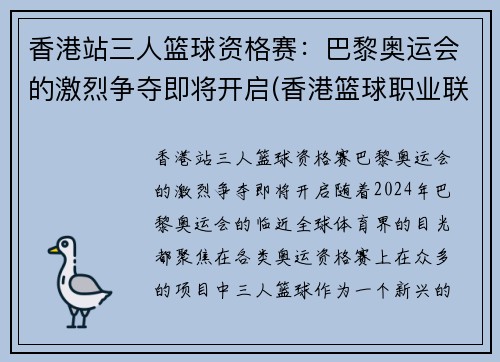 香港站三人篮球资格赛：巴黎奥运会的激烈争夺即将开启(香港篮球职业联

香港站三人篮球资格赛巴黎奥运会的激烈争夺即将开启随着2024年巴黎奥运会的临近全球体育界的目光都聚焦在各类奥运资格赛上在众多的项目中三人篮球作为一个新兴的